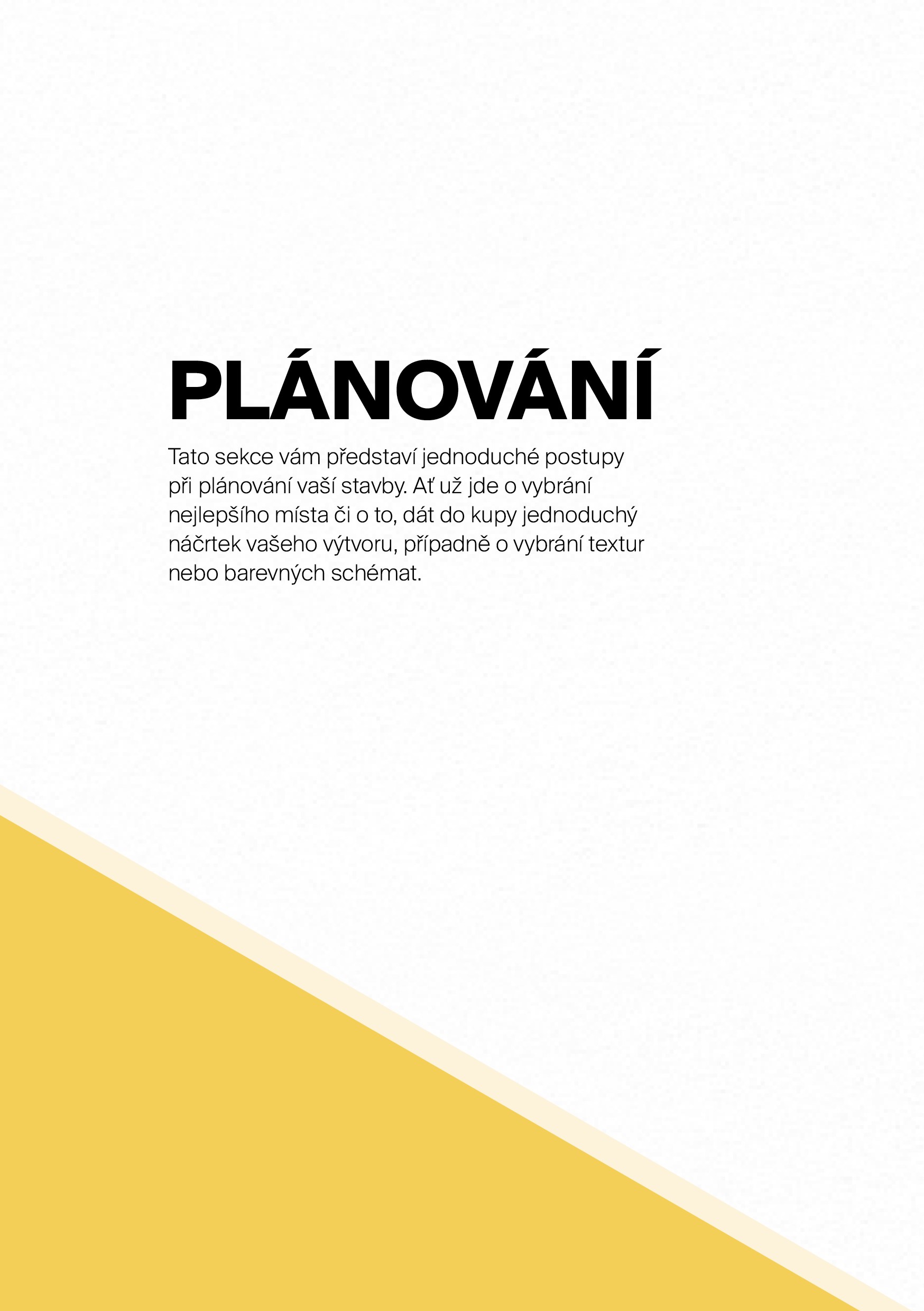 PLÁNOVÁNÍ

Tato sekce vám představí jednoduché postupy při plánování vaší stavby. Ať už jde o vybrání nejlepšího místa či o to, dát do kupy jednoduchý náčrtek vašeho výtvoru, případně o vybrání textur nebo barevných schémat.